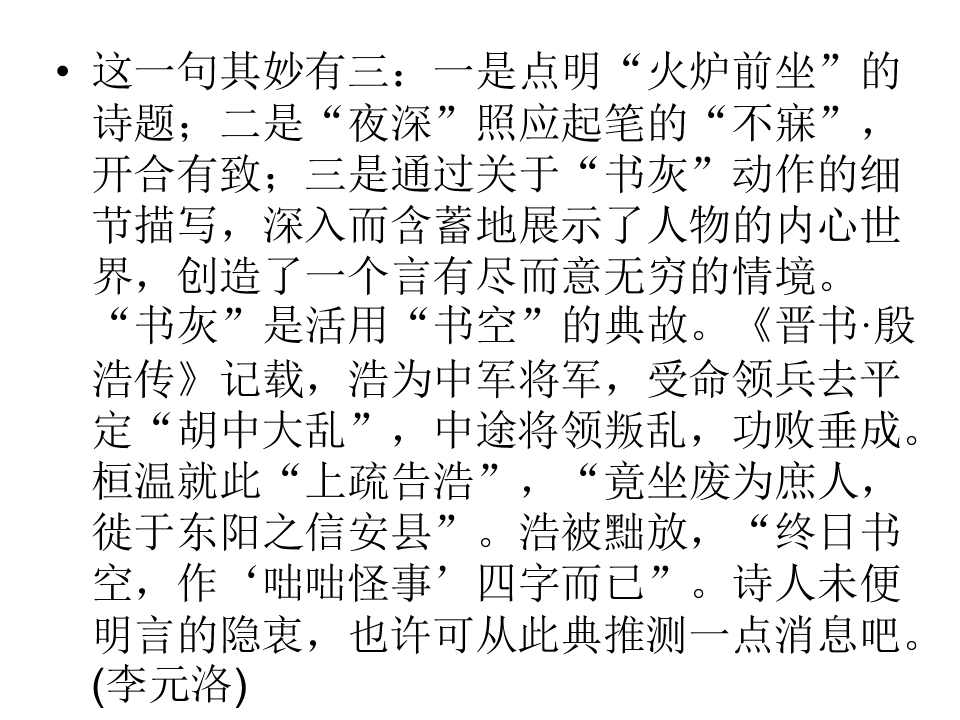 • 这一句其妙有三：一是点明“火炉前坐”的诗题；二是“夜深”照应起笔的“不寐”，开合有致；三是通过关于“书灰”动作的细节描写，深入而含蓄地展示了人物的内心世界，创造了一个言有尽而意无穷的情境。“书灰”是活用“书空”的典故。《晋书·殷浩传》记载，浩为中军将军，受命领兵去平定“胡中大乱”，中途将领叛乱，功败垂成。桓温就此“上疏告浩”，“竟坐废为庶人，徙于东阳之信安县”。浩被黜放，“终日书空，作‘咄咄怪事’四字而已”。诗人未便明言的隐衷，也许可从此典推测一点消息吧。(李元洛)